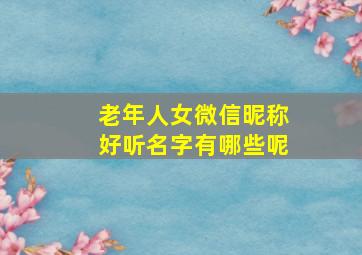 老年人女微信昵称
好听名字有哪些呢